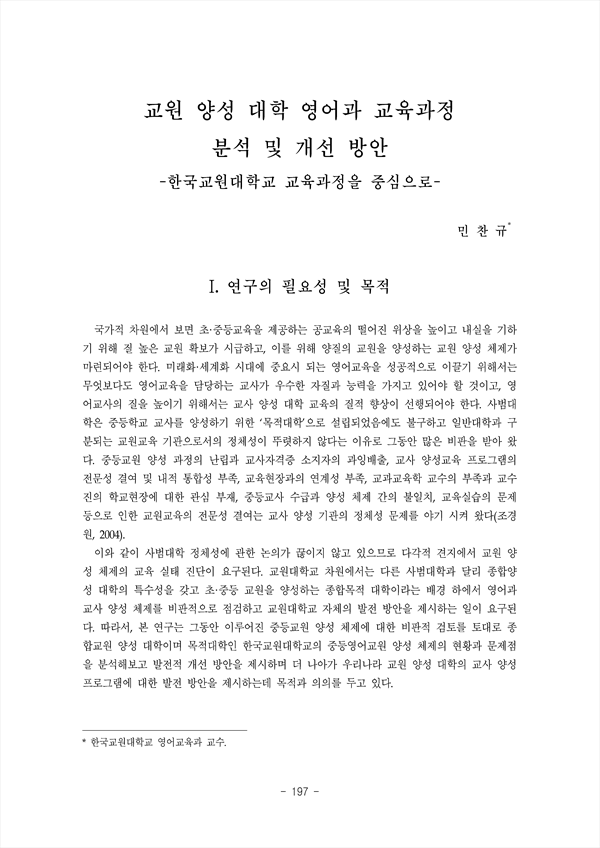 교원 양성 대학 영어과 교육과정
분석 및 개선 방안
-한국교원대학교 교육과정을 중심으로-

민 찬 규*

I. 연구의 필요성 및 목적

국가적 차원에서 보면 초·중등교육을 제공하는 공교육의 떨어진 위상을 높이고 내실을 기하기 위해 질 높은 교원 확보가 시급하고, 이를 위해 양질의 교원을 양성하는 교원 양성 체제가 마련되어야 한다. 미래화·세계화 시대에 중요시 되는 영어교육을 성공적으로 이끌기 위해서는 무엇보다도 영어교육을 담당하는 교사가 우수한 자질과 능력을 가지고 있어야 할 것이고, 영어교사의 질을 높이기 위해서는 교사 양성 대학 교육의 질적 향상이 선행되어야 한다. 사범대학은 중등학교 교사를 양성하기 위한 '목적대학'으로 설립되었음에도 불구하고 일반대학과 구분되는 교원교육 기관으로서의 정체성이 뚜렷하지 않다는 이유로 그동안 많은 비판을 받아 왔다. 중등교원 양성 과정의 난립과 교사자격증 소지자의 과잉배출, 교사 양성교육 프로그램의 전문성 결여 및 내적 통합성 부족, 교육현장과의 연계성 부족, 교과교육학 교수의 부족과 교수진의 학교현장에 대한 관심 부재, 중등교사 수급과 양성 체제 간의 불일치, 교육실습의 문제 등으로 인한 교원교육의 전문성 결여는 교사 양성 기관의 정체성 문제를 야기 시켜 왔다(조경원, 2004).

이와 같이 사범대학 정체성에 관한 논의가 끊이지 않고 있으므로 다각적 견지에서 교원 양성 체제의 교육 실태 진단이 요구된다. 교원대학교 차원에서는 다른 사범대학과 달리 종합양성 대학의 특수성을 갖고 초·중등 교원을 양성하는 종합목적 대학이라는 배경 하에서 영어과 교사 양성 체제를 비판적으로 점검하고 교원대학교 자체의 발전 방안을 제시하는 일이 요구된다. 따라서, 본 연구는 그동안 이루어진 중등교원 양성 체제에 대한 비판적 검토를 토대로 종합교원 양성 대학이며 목적대학인 한국교원대학교의 중등영어교원 양성 체제의 현황과 문제점을 분석해보고 발전적 개선 방안을 제시하며 더 나아가 우리나라 교원 양성 대학의 교사 양성 프로그램에 대한 발전 방안을 제시하는데 목적과 의의를 두고 있다.

* 한국교원대학교 영어교육과 교수.

- 197 -